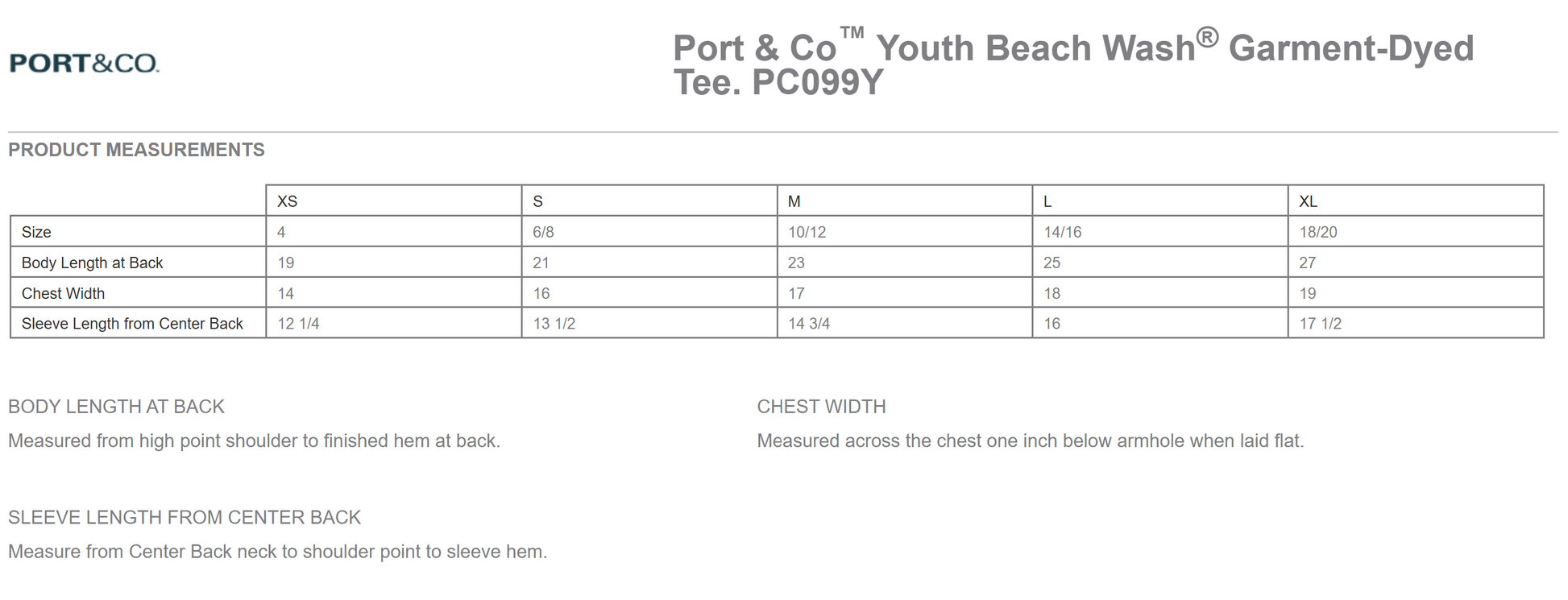 PORT&CO.

Port & Co™ Youth Beach Wash® Garment-Dyed Tee. PC099Y

PRODUCT MEASUREMENTS

| | XS | S | M | L | XL |
|---|---|---|---|---|---|
| Size | 4 | 6/8 | 10/12 | 14/16 | 18/20 |
| Body Length at Back | 19 | 21 | 23 | 25 | 27 |
| Chest Width | 14 | 16 | 17 | 18 | 19 |
| Sleeve Length from Center Back | 12 1/4 | 13 1/2 | 14 3/4 | 16 | 17 1/2 |

BODY LENGTH AT BACK

Measured from high point shoulder to finished hem at back.

CHEST WIDTH

Measured across the chest one inch below armhole when laid flat.

SLEEVE LENGTH FROM CENTER BACK

Measure from Center Back neck to shoulder point to sleeve hem.